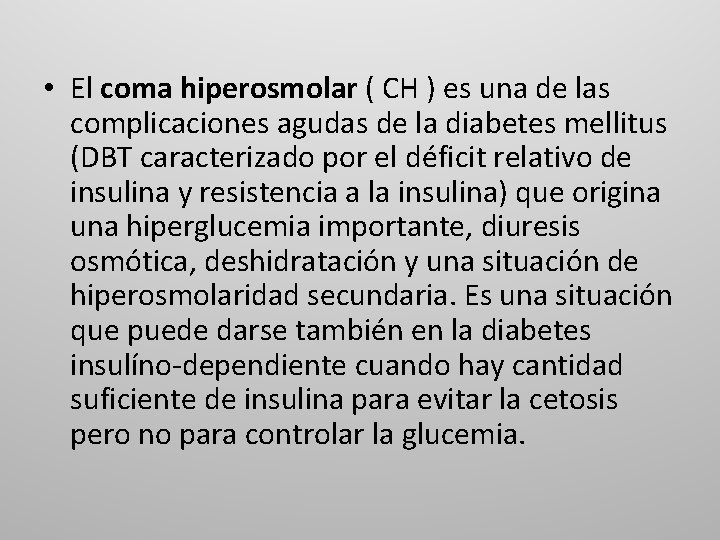 • El coma hiperosmolar ( CH ) es una de las complicaciones agudas de la diabetes mellitus (DBT caracterizado por el déficit relativo de insulina y resistencia a la insulina) que origina una hiperglucemia importante, diuresis osmótica, deshidratación y una situación de hiperosmolaridad secundaria. Es una situación que puede darse también en la diabetes insulíno-dependiente cuando hay cantidad suficiente de insulina para evitar la cetosis pero no para controlar la glucemia.